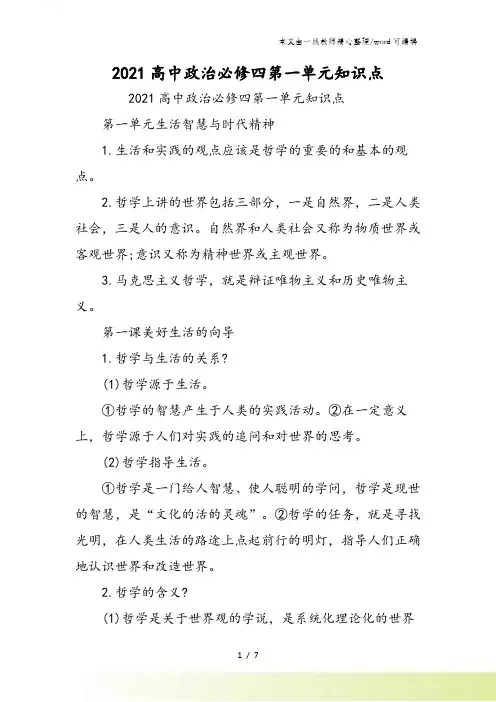 本文由一线教师精心整理/word 可编辑

2021 高中政治必修四第一单元知识点

2021 高中政治必修四第一单元知识点

第一单元生活智慧与时代精神

1. 生活和实践的观点应该是哲学的重要的和基本的观点。

2. 哲学上讲的世界包括三部分，一是自然界，二是人类社会，三是人的意识。自然界和人类社会又称为物质世界或客观世界;意识又称为精神世界或主观世界。

3. 马克思主义哲学，就是辩证唯物主义和历史唯物主义。

第一课美好生活的向导

1. 哲学与生活的关系?

(1) 哲学源于生活。

①哲学的智慧产生于人类的实践活动。②在一定意义上，哲学源于人们对实践的追问和对世界的思考。

(2) 哲学指导生活。

①哲学是一门给人智慧、使人聪明的学问，哲学是现世的智慧，是“文化的活的灵魂”。②哲学的任务，就是寻找光明，在人类生活的路途上点起前行的明灯，指导人们正确地认识世界和改造世界。

2. 哲学的含义?

(1) 哲学是关于世界观的学说，是系统化理论化的世界

1 / 7